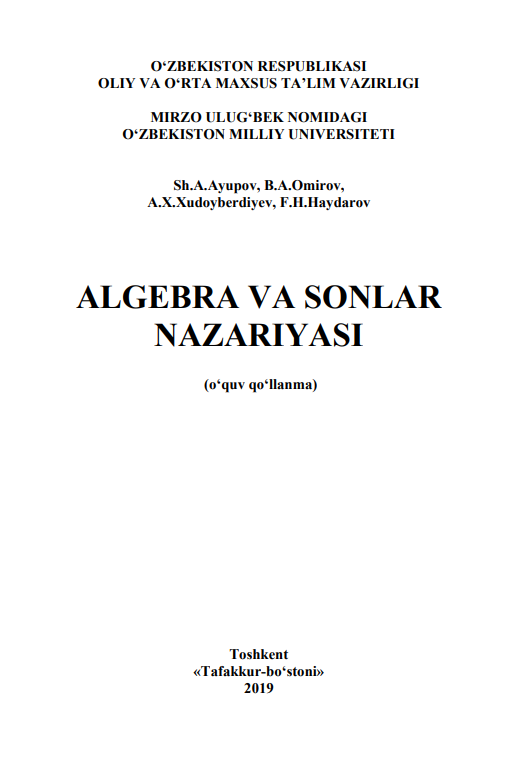 O‘ZBEKISTON RESPUBLIKASI
OLIY VA O‘RTA MAXSUS TA’LIM VAZIRLIGI

MIRZO ULUG‘BEK NOMIDAGI
O‘ZBEKISTON MILLIY UNIVERSITETI

Sh.A.Ayupov, B.A.Omirov,
A.X.Xudoyberdiyev, F.H.Haydarov

ALGEBRA VA SONLAR
NAZARIYASI

(o‘quv qo‘llanma)

Toshkent
«Tafakkur-bo‘stoni»
2019